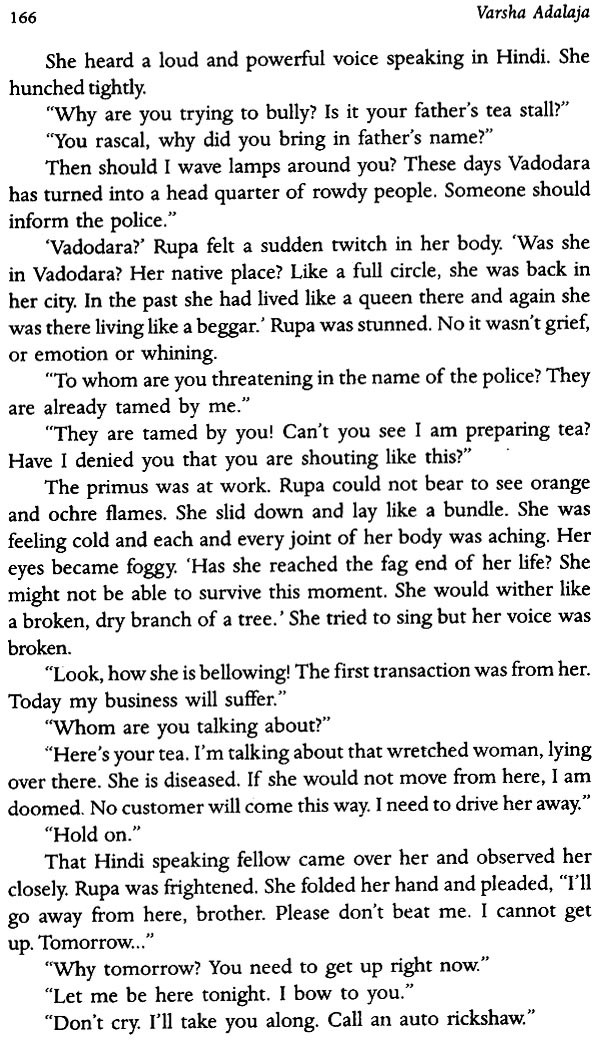 166 Varsha Adalaja

She heard a loud and powerful voice speaking in Hindi. She hunched tightly.

"Why are you trying to bully? Is it your father's tea stall?"

"You rascal, why did you bring in father's name?"

Then should I wave lamps around you? These days Vadodara has turned into a head quarter of rowdy people. Someone should inform the police."

'Vadodara?' Rupa felt a sudden twitch in her body. 'Was she in Vadodara? Her native place? Like a full circle, she was back in her city. In the past she had lived like a queen there and again she was there living like a beggar.' Rupa was stunned. No it wasn't grief, or emotion or whining.

"To whom are you threatening in the name of the police? They are already tamed by me."

"They are tamed by you! Can't you see I am preparing tea? Have I denied you that you are shouting like this?"

The primus was at work. Rupa could not bear to see orange and ochre flames. She slid down and lay like a bundle. She was feeling cold and each and every joint of her body was aching. Her eyes became foggy. 'Has she reached the fag end of her life? She might not be able to survive this moment. She would wither like a broken, dry branch of a tree.' She tried to sing but her voice was broken.

"Look, how she is bellowing! The first transaction was from her. Today my business will suffer."

"Whom are you talking about?"

"Here's your tea. I'm talking about that wretched woman, lying over there. She is diseased. If she would not move from here, I am doomed. No customer will come this way. I need to drive her away."

"Hold on."

That Hindi speaking fellow came over her and observed her closely. Rupa was frightened. She folded her hand and pleaded, "I'll go away from here, brother. Please don't beat me. I cannot get up. Tomorrow..."

"Why tomorrow? You need to get up right now."

"Let me be here tonight. I bow to you."

"Don't cry. I'll take you along. Call an auto rickshaw."